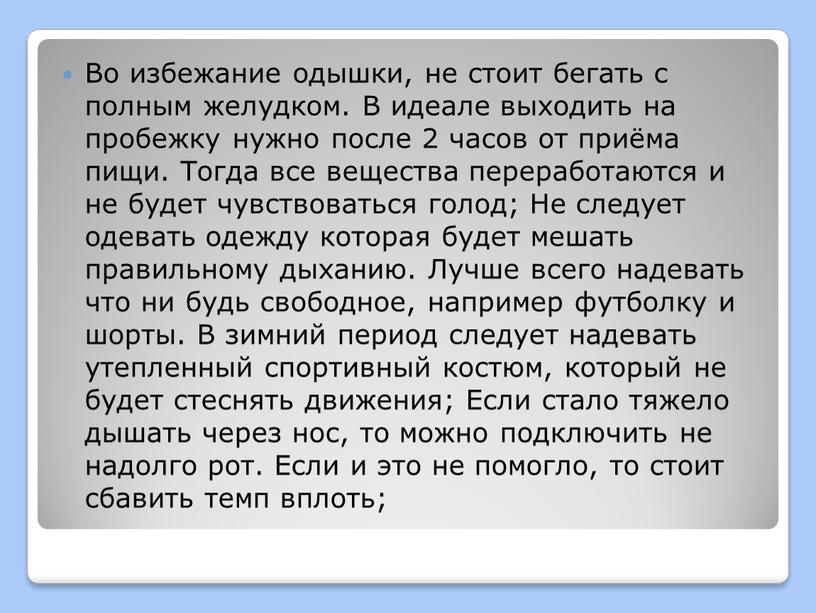 Во избежание одышки, не стоит бегать с полным желудком. В идеале выходить на пробежку нужно после 2 часов от приёма пищи. Тогда все вещества переработаются и не будет чувствоваться голод; Не следует одевать одежду которая будет мешать правильному дыханию. Лучше всего надевать что ни будь свободное, например футболку и шорты. В зимний период следует надевать утепленный спортивный костюм, который не будет стеснять движения; Если стало тяжело дышать через нос, то можно подключить не надолго рот. Если и это не помогло, то стоит сбавить темп вплоть;